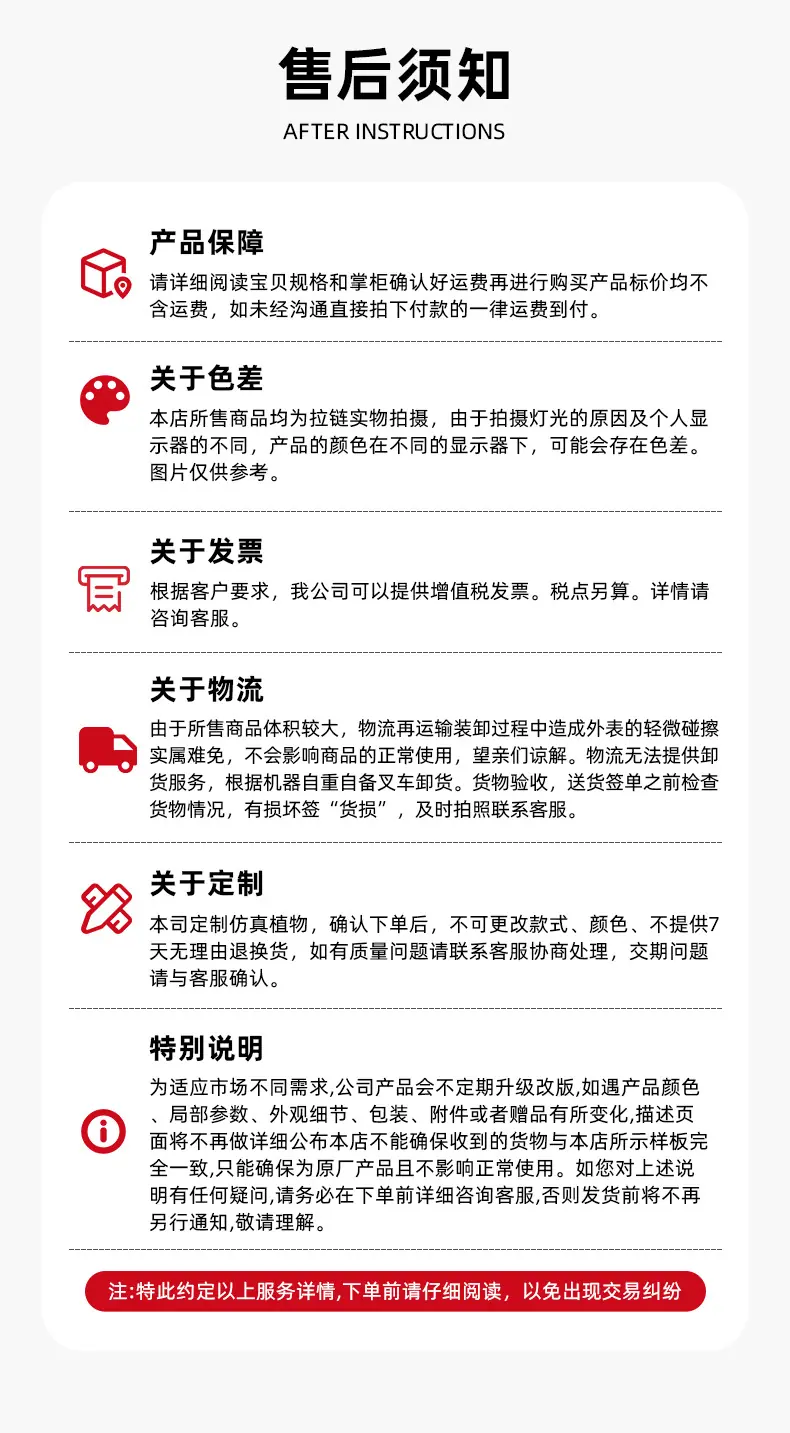 售后须知

AFTER INSTRUCTIONS

产品保障

请详细阅读宝贝规格和掌柜确认好运费再进行购买产品标价均不含运费，如未经沟通直接拍下付款的一律运费到付。

关于色差

本店所售商品均为拉链实物拍摄，由于拍摄灯光的原因及个人显示器的不同，产品的颜色在不同的显示器下，可能会存在色差。图片仅供参考。

关于发票

根据客户要求，我公司可以提供增值税发票。税点另算。详情请咨询客服。

关于物流

由于所售商品体积较大，物流再运输装卸过程中造成外表的轻微碰擦实属难免，不会影响商品的正常使用，望亲们谅解。物流无法提供卸货服务，根据机器自重自备叉车卸货。货物验收，送货签单之前检查货物情况，有损坏签“货损”，及时拍照联系客服。

关于定制

本司定制仿真植物，确认下单后，不可更改款式、颜色、不提供7天无理由退换货，如有质量问题请联系客服协商处理，交期问题请与客服确认。

特别说明

为适应市场不同需求,公司产品会不定期升级改版,如遇产品颜色、局部参数、外观细节、包装、附件或者赠品有所变化,描述页面将不再做详细公布本店不能确保收到的货物与本店所示样板完全一致,只能确保为原厂产品且不影响正常使用。如您对上述说明有任何疑问,请务必在下单前详细咨询客服,否则发货前将不再另行通知,敬请理解。

注:特此约定以上服务详情,下单前请仔细阅读，以免出现交易纠纷